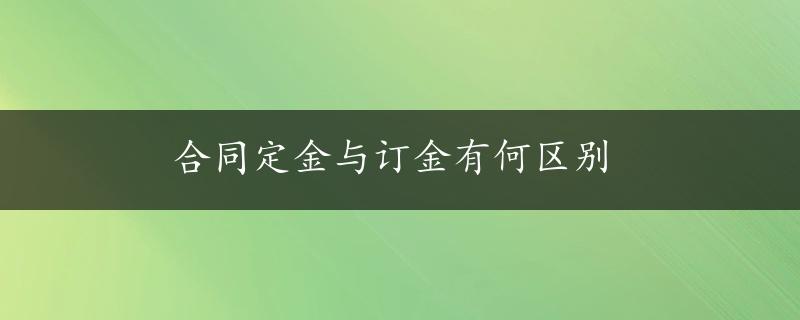 合同定金与订金有何区别